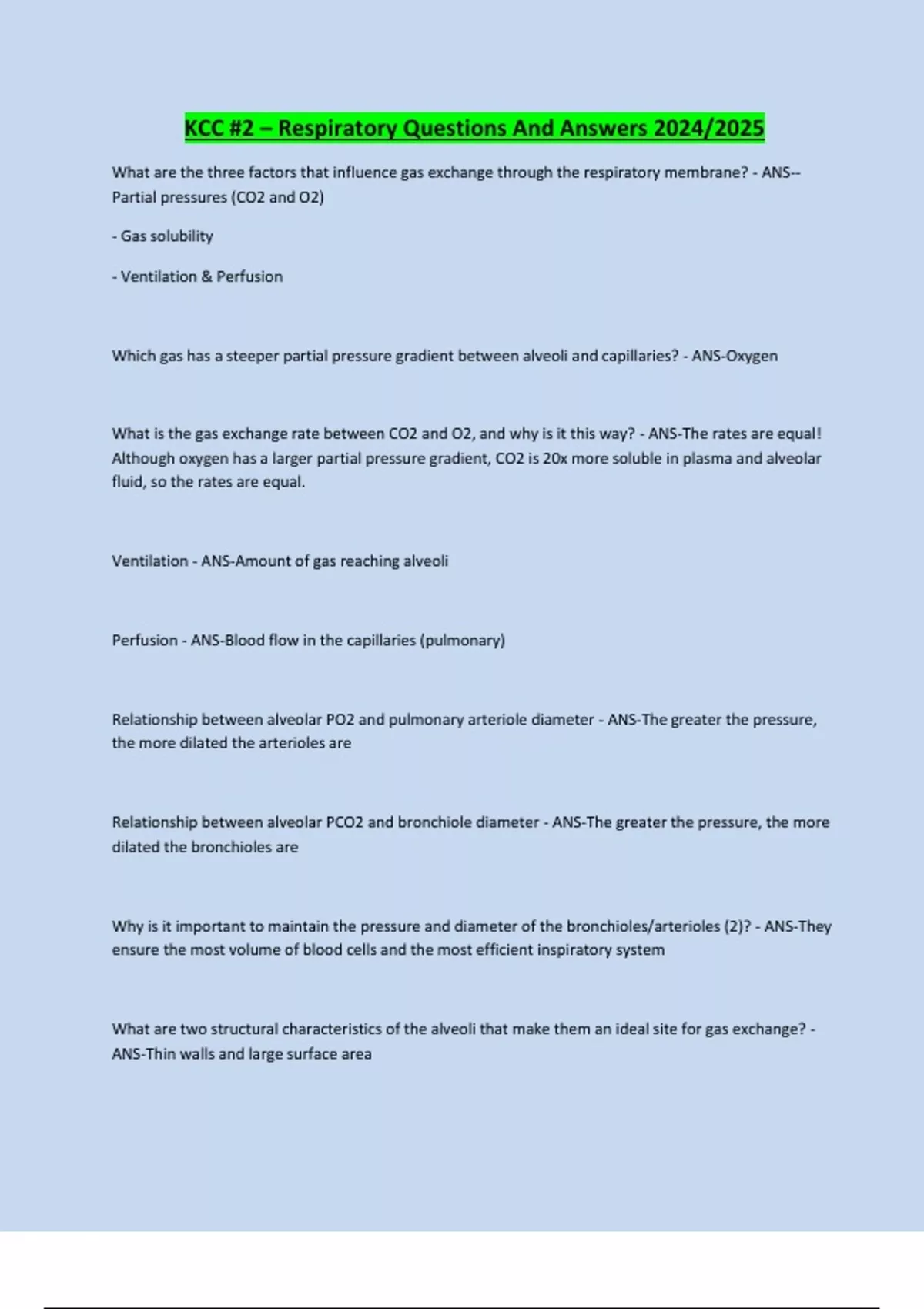 KCC #2 – Respiratory Questions And Answers 2024/2025

What are the three factors that influence gas exchange through the respiratory membrane? - ANS-- Partial pressures (CO2 and O2)

- Gas solubility

- Ventilation & Perfusion

Which gas has a steeper partial pressure gradient between alveoli and capillaries? - ANS-Oxygen

What is the gas exchange rate between CO2 and O2, and why is it this way? - ANS-The rates are equal! Although oxygen has a larger partial pressure gradient, CO2 is 20x more soluble in plasma and alveolar fluid, so the rates are equal.

Ventilation - ANS-Amount of gas reaching alveoli

Perfusion - ANS-Blood flow in the capillaries (pulmonary)

Relationship between alveolar PO2 and pulmonary arteriole diameter - ANS-The greater the pressure, the more dilated the arterioles are

Relationship between alveolar PCO2 and bronchiole diameter - ANS-The greater the pressure, the more dilated the bronchioles are

Why is it important to maintain the pressure and diameter of the bronchioles/arterioles (2)? - ANS-They ensure the most volume of blood cells and the most efficient inspiratory system

What are two structural characteristics of the alveoli that make them an ideal site for gas exchange? - ANS-Thin walls and large surface area